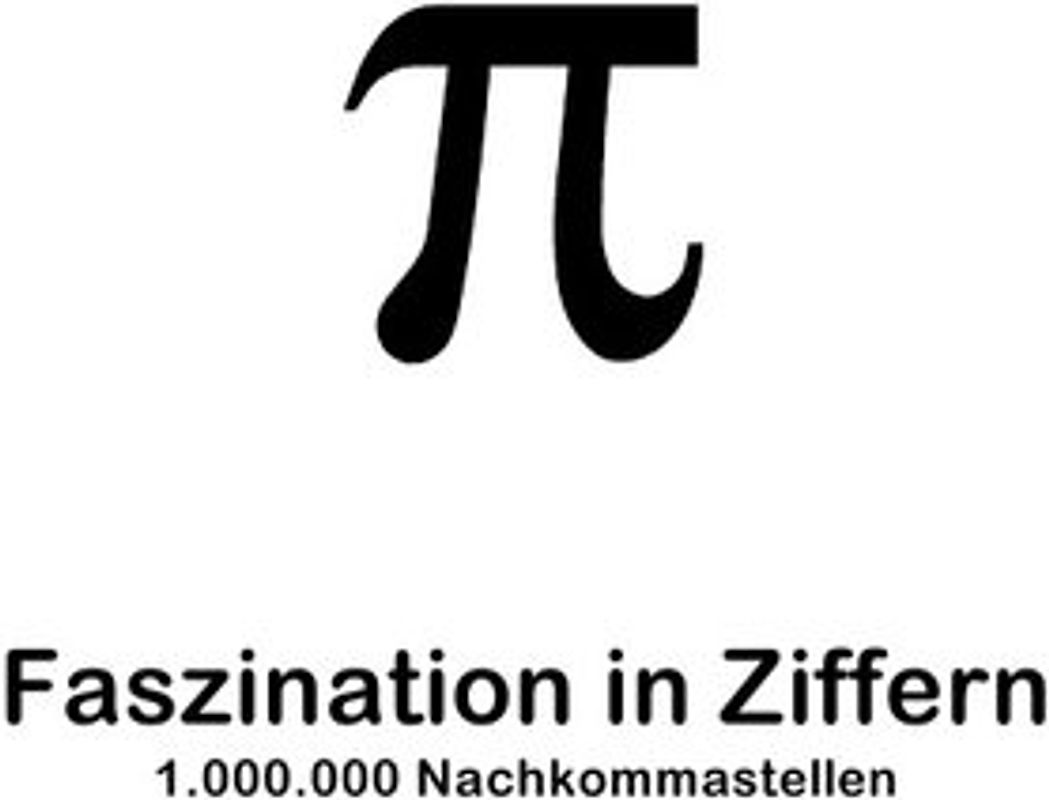 $\pi$

Faszination in Ziffern

1.000.000 Nachkommastellen